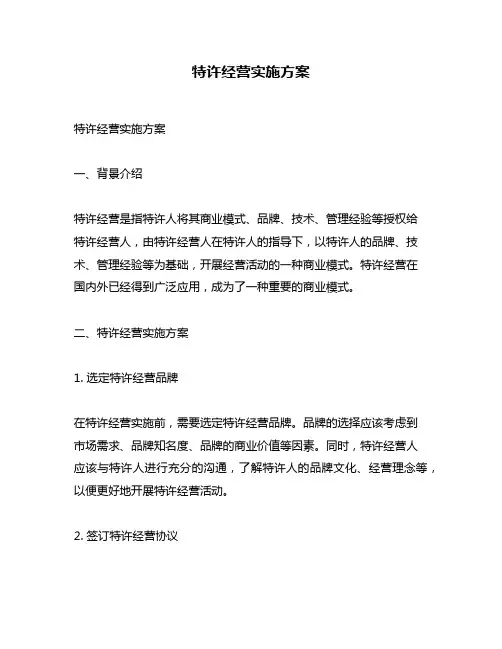 特许经营实施方案

特许经营实施方案

一、背景介绍

特许经营是指特许人将其商业模式、品牌、技术、管理经验等授权给特许经营人，由特许经营人在特许人的指导下，以特许人的品牌、技术、管理经验等为基础，开展经营活动的一种商业模式。特许经营在国内外已经得到广泛应用，成为了一种重要的商业模式。

二、特许经营实施方案

1. 选定特许经营品牌

在特许经营实施前，需要选定特许经营品牌。品牌的选择应该考虑到市场需求、品牌知名度、品牌的商业价值等因素。同时，特许经营人应该与特许人进行充分的沟通，了解特许人的品牌文化、经营理念等，以便更好地开展特许经营活动。

2. 签订特许经营协议